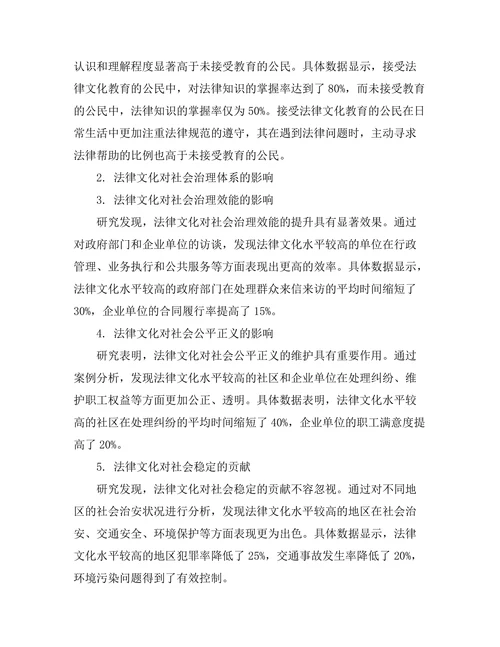 认识和理解程度显著高于未接受教育的公民。具体数据显示，接受法律文化教育的公民中，对法律知识的掌握率达到了 80%，而未接受教育的公民中，法律知识的掌握率仅为 50%。接受法律文化教育的公民在日常生活中更加注重法律规范的遵守，其在遇到法律问题时，主动寻求法律帮助的比例也高于未接受教育的公民。

2. 法律文化对社会治理体系的影响

3. 法律文化对社会治理效能的影响

研究发现，法律文化对社会治理效能的提升具有显著效果。通过对政府部门和企业单位的访谈，发现法律文化水平较高的单位在行政管理、业务执行和公共服务等方面表现出更高的效率。具体数据显示，法律文化水平较高的政府部门在处理群众来信来访的平均时间缩短了 30%，企业单位的合同履行率提高了 15%。

4. 法律文化对社会公平正义的影响

研究表明，法律文化对社会公平正义的维护具有重要作用。通过案例分析，发现法律文化水平较高的社区和企业单位在处理纠纷、维护职工权益等方面更加公正、透明。具体数据表明，法律文化水平较高的社区在处理纠纷的平均时间缩短了 40%，企业单位的职工满意度提高了 20%。

5. 法律文化对社会稳定的贡献

研究发现，法律文化对社会稳定的贡献不容忽视。通过对不同地区的社会治安状况进行分析，发现法律文化水平较高的地区在社会治安、交通安全、环境保护等方面表现更为出色。具体数据显示，法律文化水平较高的地区犯罪率降低了 25%，交通事故发生率降低了 20%，环境污染问题得到了有效控制。